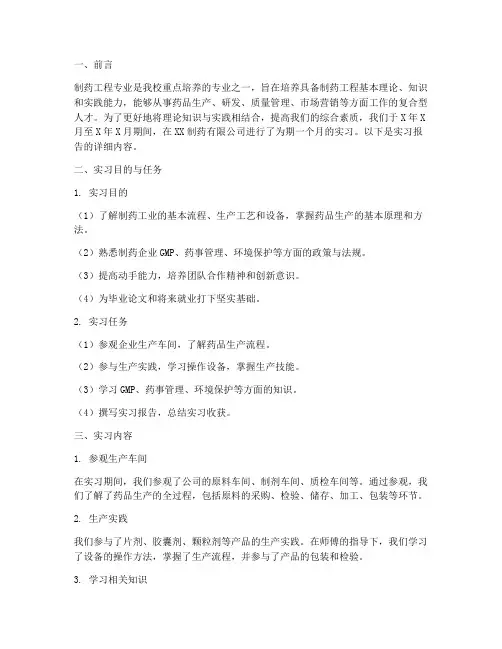 一、前言

制药工程专业是我校重点培养的专业之一，旨在培养具备制药工程基本理论、知识和实践能力，能够从事药品生产、研发、质量管理、市场营销等方面工作的复合型人才。为了更好地将理论知识与实践相结合，提高我们的综合素质，我们于X年X月至X年X月期间，在XX制药有限公司进行了为期一个月的实习。以下是实习报告的详细内容。

二、实习目的与任务

1. 实习目的

（1）了解制药工业的基本流程、生产工艺和设备，掌握药品生产的基本原理和方法。

（2）熟悉制药企业GMP、药事管理、环境保护等方面的政策与法规。

（3）提高动手能力，培养团队合作精神和创新意识。

（4）为毕业论文和将来就业打下坚实基础。

2. 实习任务

（1）参观企业生产车间，了解药品生产流程。

（2）参与生产实践，学习操作设备，掌握生产技能。

（3）学习GMP、药事管理、环境保护等方面的知识。

（4）撰写实习报告，总结实习收获。

三、实习内容

1. 参观生产车间

在实习期间，我们参观了公司的原料车间、制剂车间、质检车间等。通过参观，我们了解了药品生产的全过程，包括原料的采购、检验、储存、加工、包装等环节。

2. 生产实践

我们参与了片剂、胶囊剂、颗粒剂等产品的生产实践。在师傅的指导下，我们学习了设备的操作方法，掌握了生产流程，并参与了产品的包装和检验。

3. 学习相关知识